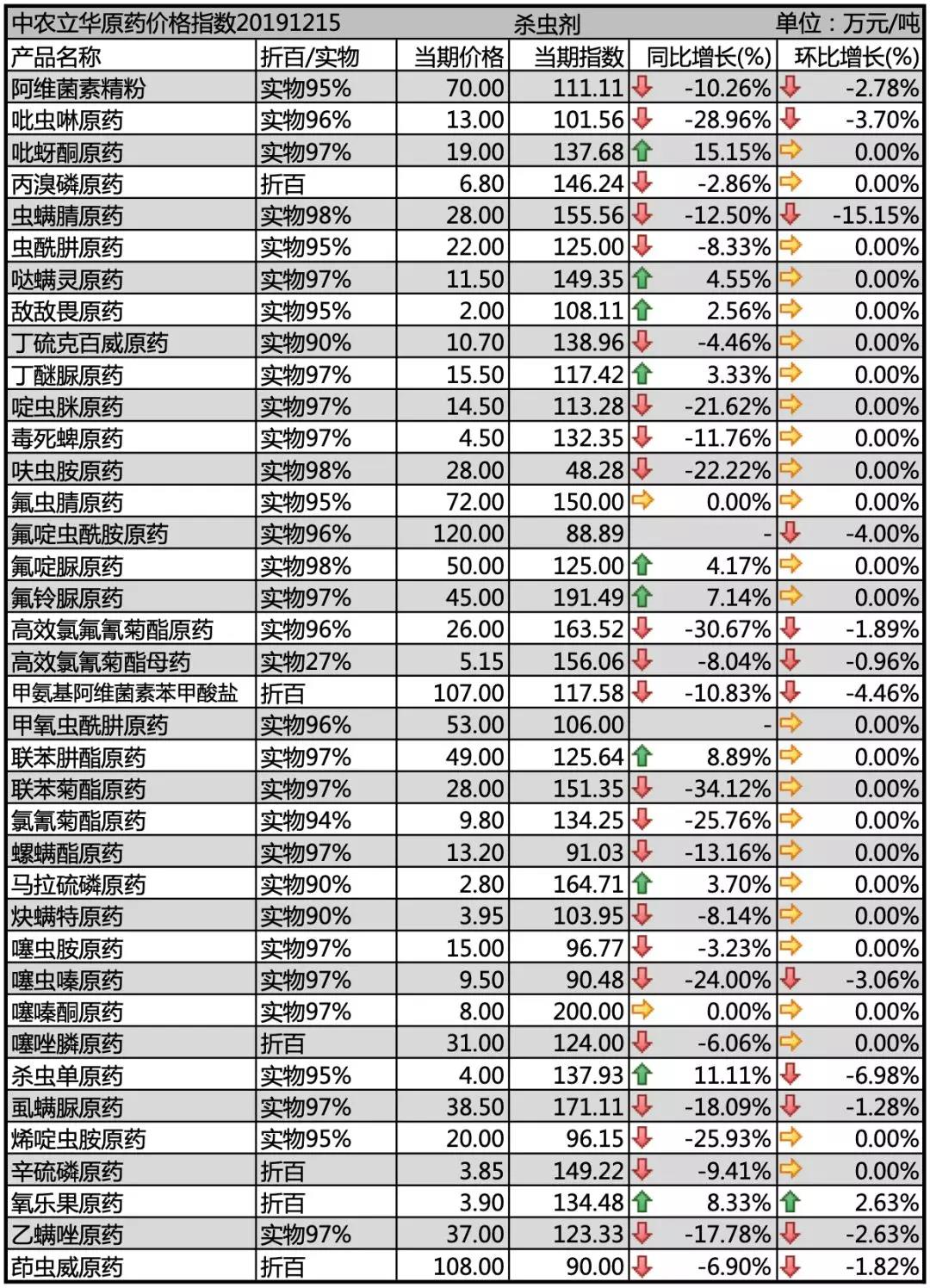 中农立华原药价格指数20191215　杀虫剂　单位：万元/吨

| 产品名称 | 折百/实物 | 当期价格 | 当期指数 | 同比增长(%) | 环比增长(%) |
|---|---|---|---|---|---|
| 阿维菌素精粉 | 实物95% | 70.00 | 111.11 | -10.26% | -2.78% |
| 吡虫啉原药 | 实物96% | 13.00 | 101.56 | -28.96% | -3.70% |
| 吡蚜酮原药 | 实物97% | 19.00 | 137.68 | 15.15% | 0.00% |
| 丙溴磷原药 | 折百 | 6.80 | 146.24 | -2.86% | 0.00% |
| 虫螨腈原药 | 实物98% | 28.00 | 155.56 | -12.50% | -15.15% |
| 虫酰肼原药 | 实物95% | 22.00 | 125.00 | -8.33% | 0.00% |
| 哒螨灵原药 | 实物97% | 11.50 | 149.35 | 4.55% | 0.00% |
| 敌敌畏原药 | 实物95% | 2.00 | 108.11 | 2.56% | 0.00% |
| 丁硫克百威原药 | 实物90% | 10.70 | 138.96 | -4.46% | 0.00% |
| 丁醚脲原药 | 实物97% | 15.50 | 117.42 | 3.33% | 0.00% |
| 啶虫脒原药 | 实物97% | 14.50 | 113.28 | -21.62% | 0.00% |
| 毒死蜱原药 | 实物97% | 4.50 | 132.35 | -11.76% | 0.00% |
| 呋虫胺原药 | 实物98% | 28.00 | 48.28 | -22.22% | 0.00% |
| 氟虫腈原药 | 实物95% | 72.00 | 150.00 | 0.00% | 0.00% |
| 氟啶虫酰胺原药 | 实物96% | 120.00 | 88.89 | - | -4.00% |
| 氟啶脲原药 | 实物98% | 50.00 | 125.00 | 4.17% | 0.00% |
| 氟铃脲原药 | 实物97% | 45.00 | 191.49 | 7.14% | 0.00% |
| 高效氯氟氰菊酯原药 | 实物96% | 26.00 | 163.52 | -30.67% | -1.89% |
| 高效氯氰菊酯母药 | 实物27% | 5.15 | 156.06 | -8.04% | -0.96% |
| 甲氨基阿维菌素苯甲酸盐 | 折百 | 107.00 | 117.58 | -10.83% | -4.46% |
| 甲氧虫酰肼原药 | 实物96% | 53.00 | 106.00 | - | 0.00% |
| 联苯肼酯原药 | 实物97% | 49.00 | 125.64 | 8.89% | 0.00% |
| 联苯菊酯原药 | 实物97% | 28.00 | 151.35 | -34.12% | 0.00% |
| 氯氰菊酯原药 | 实物94% | 9.80 | 134.25 | -25.76% | 0.00% |
| 螺螨酯原药 | 实物97% | 13.20 | 91.03 | -13.16% | 0.00% |
| 马拉硫磷原药 | 实物90% | 2.80 | 164.71 | 3.70% | 0.00% |
| 炔螨特原药 | 实物90% | 3.95 | 103.95 | -8.14% | 0.00% |
| 噻虫胺原药 | 实物97% | 15.00 | 96.77 | -3.23% | 0.00% |
| 噻虫嗪原药 | 实物97% | 9.50 | 90.48 | -24.00% | -3.06% |
| 噻嗪酮原药 | 实物97% | 8.00 | 200.00 | 0.00% | 0.00% |
| 噻唑膦原药 | 折百 | 31.00 | 124.00 | -6.06% | 0.00% |
| 杀虫单原药 | 实物95% | 4.00 | 137.93 | 11.11% | -6.98% |
| 虱螨脲原药 | 实物97% | 38.50 | 171.11 | -18.09% | -1.28% |
| 烯啶虫胺原药 | 实物95% | 20.00 | 96.15 | -25.93% | 0.00% |
| 辛硫磷原药 | 折百 | 3.85 | 149.22 | -9.41% | 0.00% |
| 氧乐果原药 | 折百 | 3.90 | 134.48 | 8.33% | 2.63% |
| 乙螨唑原药 | 实物97% | 37.00 | 123.33 | -17.78% | -2.63% |
| 茚虫威原药 | 折百 | 108.00 | 90.00 | -6.90% | -1.82% |